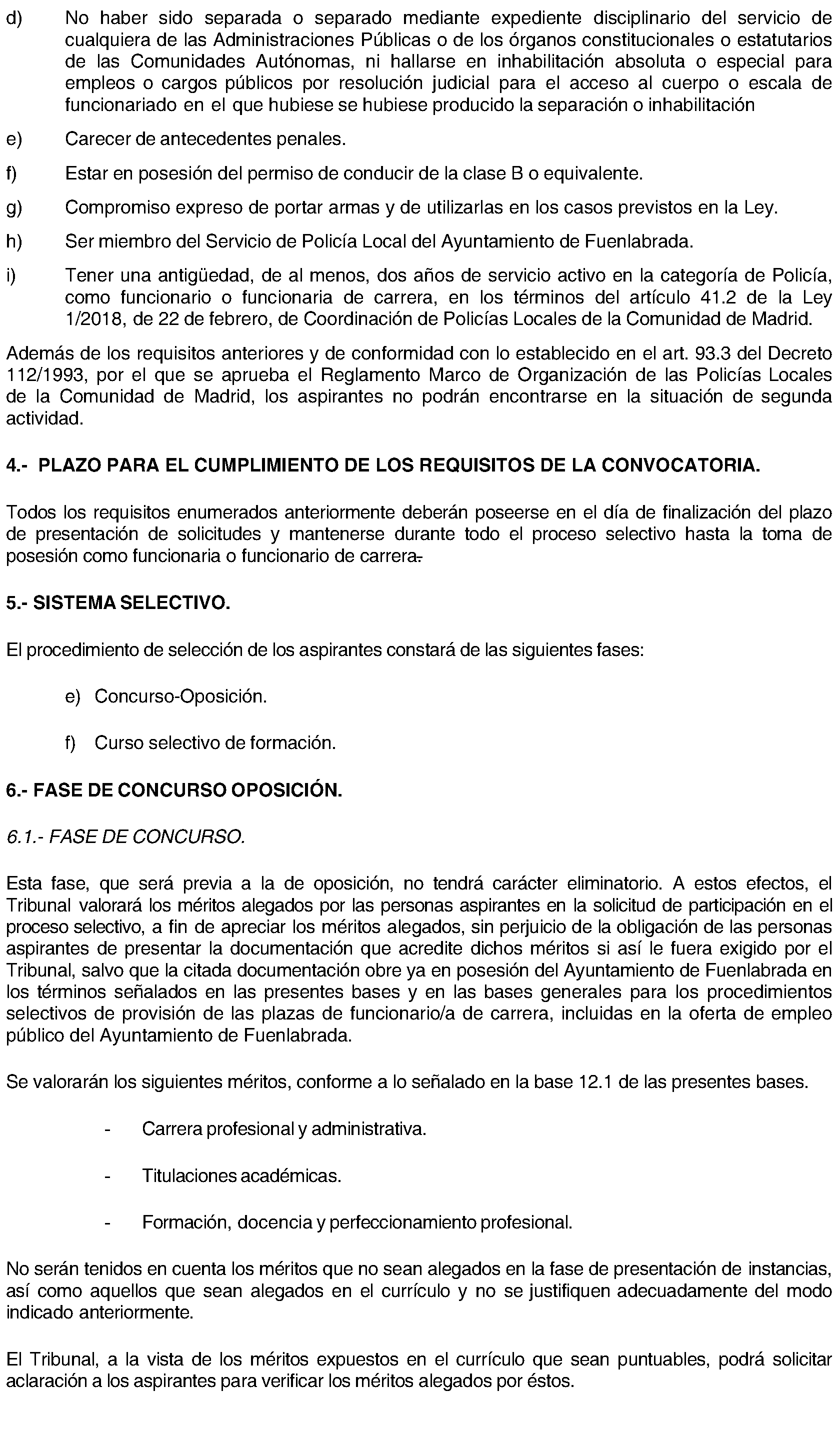 d) No haber sido separada o separado mediante expediente disciplinario del servicio de cualquiera de las Administraciones Públicas o de los órganos constitucionales o estatutarios de las Comunidades Autónomas, ni hallarse en inhabilitación absoluta o especial para empleos o cargos públicos por resolución judicial para el acceso al cuerpo o escala de funcionariado en el que hubiese se hubiese producido la separación o inhabilitación

e) Carecer de antecedentes penales.

f) Estar en posesión del permiso de conducir de la clase B o equivalente.

g) Compromiso expreso de portar armas y de utilizarlas en los casos previstos en la Ley.

h) Ser miembro del Servicio de Policía Local del Ayuntamiento de Fuenlabrada.

i) Tener una antigüedad, de al menos, dos años de servicio activo en la categoría de Policía, como funcionario o funcionaria de carrera, en los términos del artículo 41.2 de la Ley 1/2018, de 22 de febrero, de Coordinación de Policías Locales de la Comunidad de Madrid.

Además de los requisitos anteriores y de conformidad con lo establecido en el art. 93.3 del Decreto 112/1993, por el que se aprueba el Reglamento Marco de Organización de las Policías Locales de la Comunidad de Madrid, los aspirantes no podrán encontrarse en la situación de segunda actividad.

4.- PLAZO PARA EL CUMPLIMIENTO DE LOS REQUISITOS DE LA CONVOCATORIA.

Todos los requisitos enumerados anteriormente deberán poseerse en el día de finalización del plazo de presentación de solicitudes y mantenerse durante todo el proceso selectivo hasta la toma de posesión como funcionaria o funcionario de carrera.

5.- SISTEMA SELECTIVO.

El procedimiento de selección de los aspirantes constará de las siguientes fases:

e) Concurso-Oposición.

f) Curso selectivo de formación.

6.- FASE DE CONCURSO OPOSICIÓN.

6.1.- FASE DE CONCURSO.

Esta fase, que será previa a la de oposición, no tendrá carácter eliminatorio. A estos efectos, el Tribunal valorará los méritos alegados por las personas aspirantes en la solicitud de participación en el proceso selectivo, a fin de apreciar los méritos alegados, sin perjuicio de la obligación de las personas aspirantes de presentar la documentación que acredite dichos méritos si así le fuera exigido por el Tribunal, salvo que la citada documentación obre ya en posesión del Ayuntamiento de Fuenlabrada en los términos señalados en las presentes bases y en las bases generales para los procedimientos selectivos de provisión de las plazas de funcionario/a de carrera, incluidas en la oferta de empleo público del Ayuntamiento de Fuenlabrada.

Se valorarán los siguientes méritos, conforme a lo señalado en la base 12.1 de las presentes bases.

- Carrera profesional y administrativa.

- Titulaciones académicas.

- Formación, docencia y perfeccionamiento profesional.

No serán tenidos en cuenta los méritos que no sean alegados en la fase de presentación de instancias, así como aquellos que sean alegados en el currículo y no se justifiquen adecuadamente del modo indicado anteriormente.

El Tribunal, a la vista de los méritos expuestos en el currículo que sean puntuables, podrá solicitar aclaración a los aspirantes para verificar los méritos alegados por éstos.